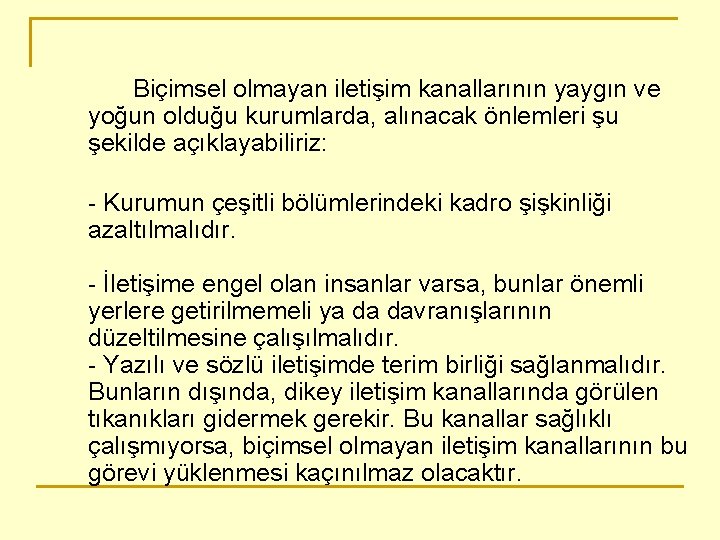 Biçimsel olmayan iletişim kanallarının yaygın ve yoğun olduğu kurumlarda, alınacak önlemleri şu şekilde açıklayabiliriz:

- Kurumun çeşitli bölümlerindeki kadro şişkinliği azaltılmalıdır.

- İletişime engel olan insanlar varsa, bunlar önemli yerlere getirilmemeli ya da davranışlarının düzeltilmesine çalışılmalıdır.
- Yazılı ve sözlü iletişimde terim birliği sağlanmalıdır. Bunların dışında, dikey iletişim kanallarında görülen tıkanıkları gidermek gerekir. Bu kanallar sağlıklı çalışmıyorsa, biçimsel olmayan iletişim kanallarının bu görevi yüklenmesi kaçınılmaz olacaktır.